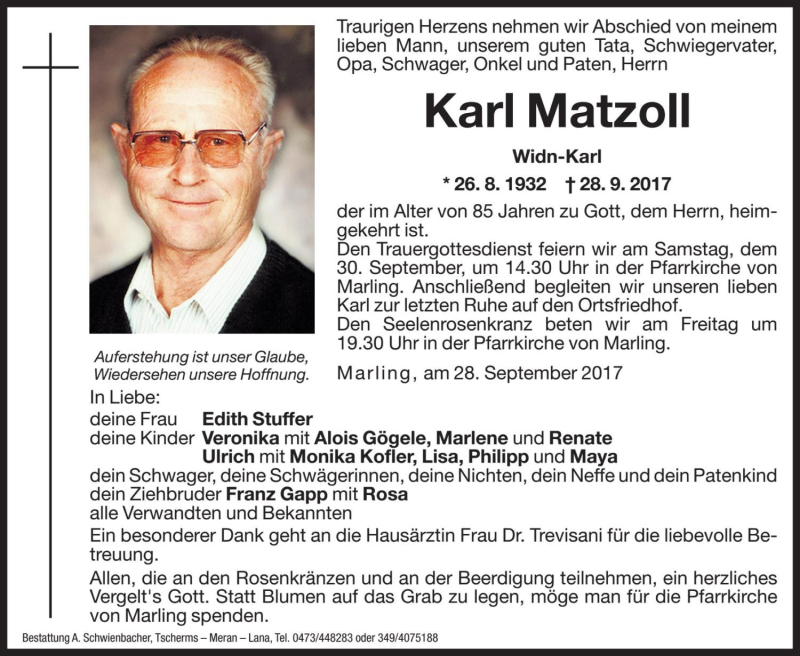 Traurigen Herzens nehmen wir Abschied von meinem lieben Mann, unserem guten Tata, Schwiegervater, Opa, Schwager, Onkel und Paten, Herrn

Karl Matzoll

Widn-Karl

* 26. 8. 1932 † 28. 9. 2017

der im Alter von 85 Jahren zu Gott, dem Herrn, heimgekehrt ist.
Den Trauergottesdienst feiern wir am Samstag, dem 30. September, um 14.30 Uhr in der Pfarrkirche von Marling. Anschließend begleiten wir unseren lieben Karl zur letzten Ruhe auf den Ortsfriedhof.
Den Seelenrosenkranz beten wir am Freitag um 19.30 Uhr in der Pfarrkirche von Marling.

Auferstehung ist unser Glaube, Wiedersehen unsere Hoffnung.

Marling, am 28. September 2017

In Liebe:
deine Frau Edith Stuffer
deine Kinder Veronika mit Alois Gögele, Marlene und Renate
Ulrich mit Monika Kofler, Lisa, Philipp und Maya
dein Schwager, deine Schwägerinnen, deine Nichten, dein Neffe und dein Patenkind
dein Ziehbruder Franz Gapp mit Rosa
alle Verwandten und Bekannten

Ein besonderer Dank geht an die Hausärztin Frau Dr. Trevisani für die liebevolle Betreuung.

Allen, die an den Rosenkränzen und an der Beerdigung teilnehmen, ein herzliches Vergelt's Gott. Statt Blumen auf das Grab zu legen, möge man für die Pfarrkirche von Marling spenden.

Bestattung A. Schwienbacher, Tscherms – Meran – Lana, Tel. 0473/448283 oder 349/4075188